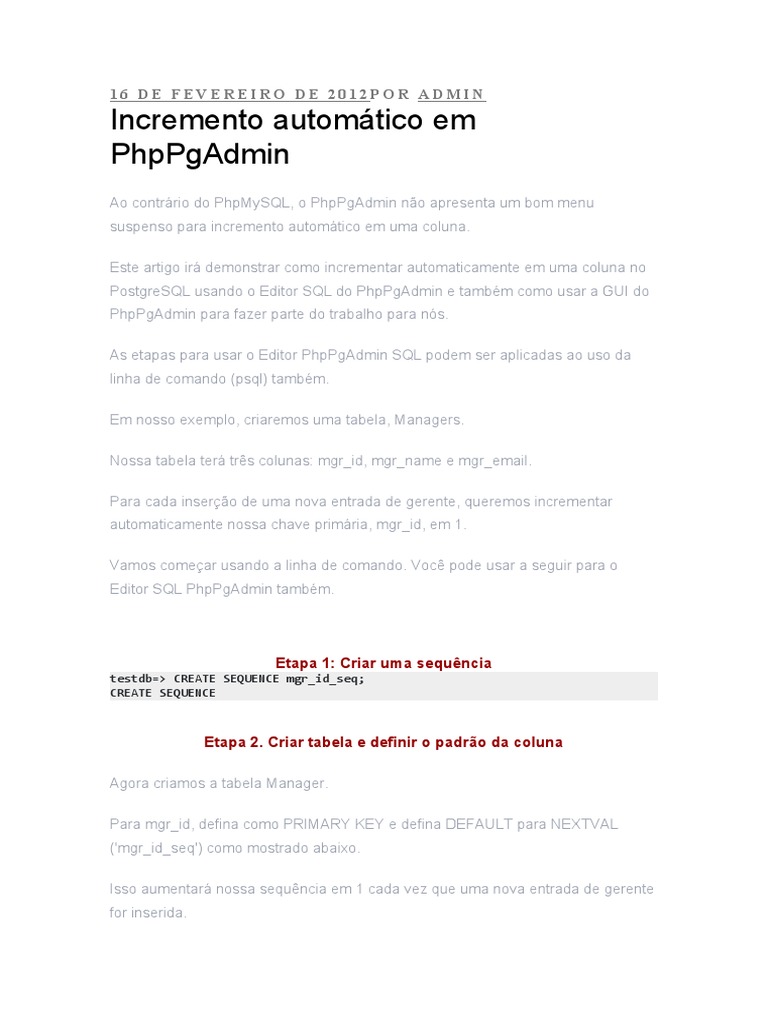 16 DE FEVEREIRO DE 2012POR ADMIN

Incremento automático em PhpPgAdmin

Ao contrário do PhpMySQL, o PhpPgAdmin não apresenta um bom menu suspenso para incremento automático em uma coluna.

Este artigo irá demonstrar como incrementar automaticamente em uma coluna no PostgreSQL usando o Editor SQL do PhpPgAdmin e também como usar a GUI do PhpPgAdmin para fazer parte do trabalho para nós.

As etapas para usar o Editor PhpPgAdmin SQL podem ser aplicadas ao uso da linha de comando (psql) também.

Em nosso exemplo, criaremos uma tabela, Managers.

Nossa tabela terá três colunas: mgr_id, mgr_name e mgr_email.

Para cada inserção de uma nova entrada de gerente, queremos incrementar automaticamente nossa chave primária, mgr_id, em 1.

Vamos começar usando a linha de comando. Você pode usar a seguir para o Editor SQL PhpPgAdmin também.

Etapa 1: Criar uma sequência

testdb=> CREATE SEQUENCE mgr_id_seq;
CREATE SEQUENCE

Etapa 2. Criar tabela e definir o padrão da coluna

Agora criamos a tabela Manager.

Para mgr_id, defina como PRIMARY KEY e defina DEFAULT para NEXTVAL ('mgr_id_seq') como mostrado abaixo.

Isso aumentará nossa sequência em 1 cada vez que uma nova entrada de gerente for inserida.